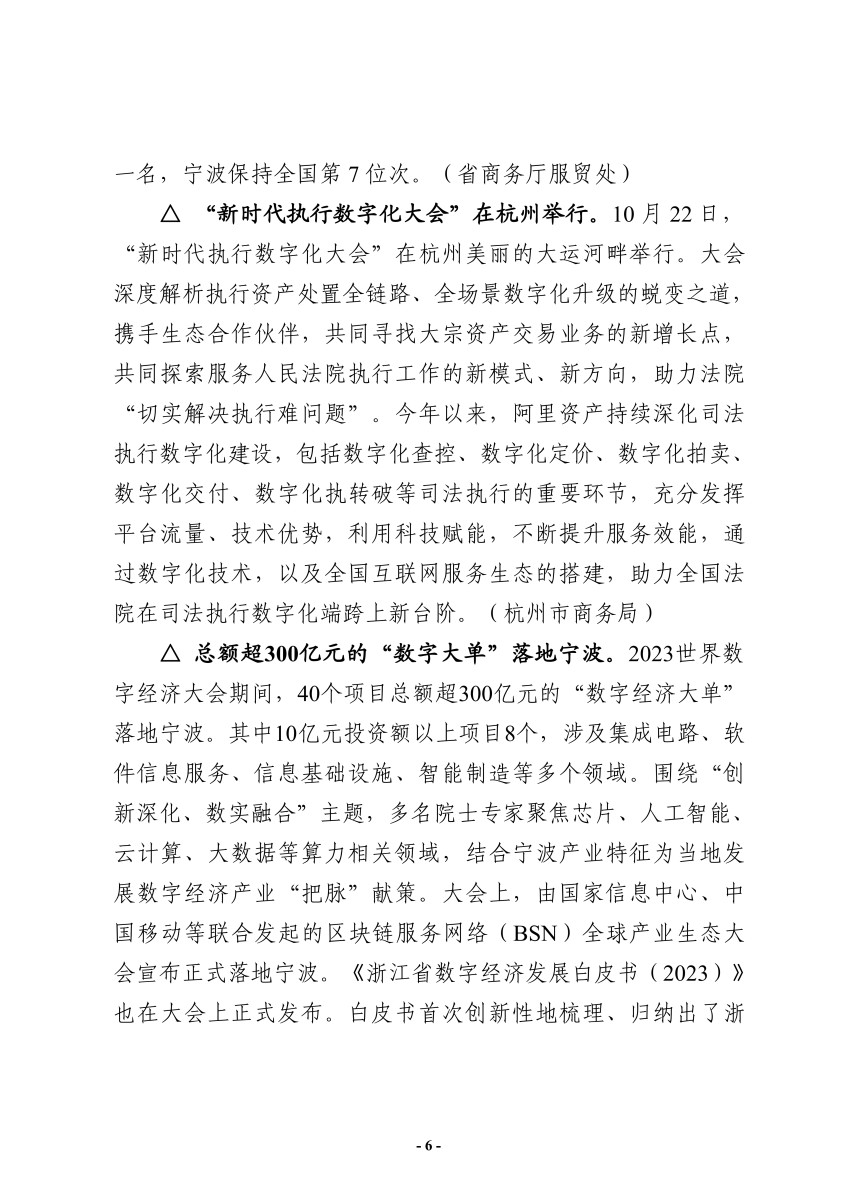 一名，宁波保持全国第 7 位次。（省商务厅服贸处）

△ “新时代执行数字化大会”在杭州举行。10 月 22 日，“新时代执行数字化大会”在杭州美丽的大运河畔举行。大会深度解析执行资产处置全链路、全场景数字化升级的蜕变之道，携手生态合作伙伴，共同寻找大宗资产交易业务的新增长点，共同探索服务人民法院执行工作的新模式、新方向，助力法院“切实解决执行难问题”。今年以来，阿里资产持续深化司法执行数字化建设，包括数字化查控、数字化定价、数字化拍卖、数字化交付、数字化执转破等司法执行的重要环节，充分发挥平台流量、技术优势，利用科技赋能，不断提升服务效能，通过数字化技术，以及全国互联网服务生态的搭建，助力全国法院在司法执行数字化端跨上新台阶。（杭州市商务局）

△ 总额超300亿元的“数字大单”落地宁波。2023世界数字经济大会期间，40个项目总额超300亿元的“数字经济大单”落地宁波。其中10亿元投资额以上项目8个，涉及集成电路、软件信息服务、信息基础设施、智能制造等多个领域。围绕“创新深化、数实融合”主题，多名院士专家聚焦芯片、人工智能、云计算、大数据等算力相关领域，结合宁波产业特征为当地发展数字经济产业“把脉”献策。大会上，由国家信息中心、中国移动等联合发起的区块链服务网络（BSN）全球产业生态大会宣布正式落地宁波。《浙江省数字经济发展白皮书（2023）》也在大会上正式发布。白皮书首次创新性地梳理、归纳出了浙

- 6 -